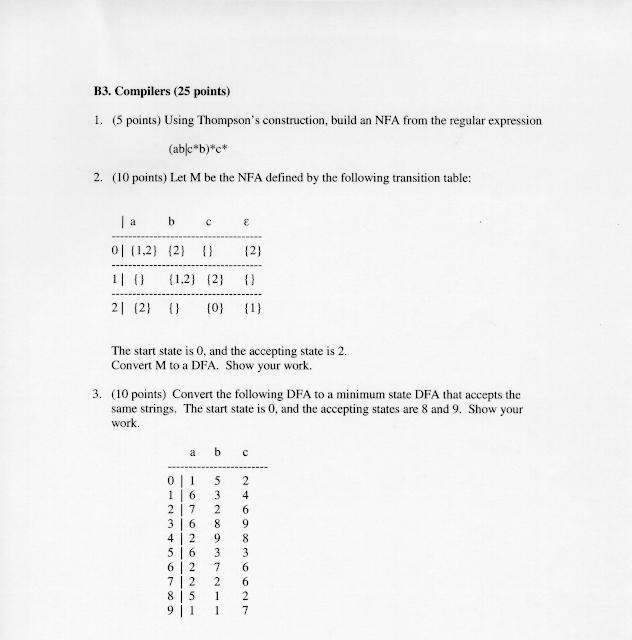 B3. Compilers (25 points)

1. (5 points) Using Thompson's construction, build an NFA from the regular expression

(ab|c*b)*c*

2. (10 points) Let M be the NFA defined by the following transition table:

| | a | b | c | ε |
|---|---|---|---|---|
| 0 | {1,2} | {2} | {} | {2} |
| 1 | {} | {1,2} | {2} | {} |
| 2 | {2} | {} | {0} | {1} |

The start state is 0, and the accepting state is 2.
Convert M to a DFA. Show your work.

3. (10 points) Convert the following DFA to a minimum state DFA that accepts the same strings. The start state is 0, and the accepting states are 8 and 9. Show your work.

| | a | b | c |
|---|---|---|---|
| 0 | 1 | 5 | 2 |
| 1 | 6 | 3 | 4 |
| 2 | 7 | 2 | 6 |
| 3 | 6 | 8 | 9 |
| 4 | 2 | 9 | 8 |
| 5 | 6 | 3 | 3 |
| 6 | 2 | 7 | 6 |
| 7 | 2 | 2 | 6 |
| 8 | 5 | 1 | 2 |
| 9 | 1 | 1 | 7 |